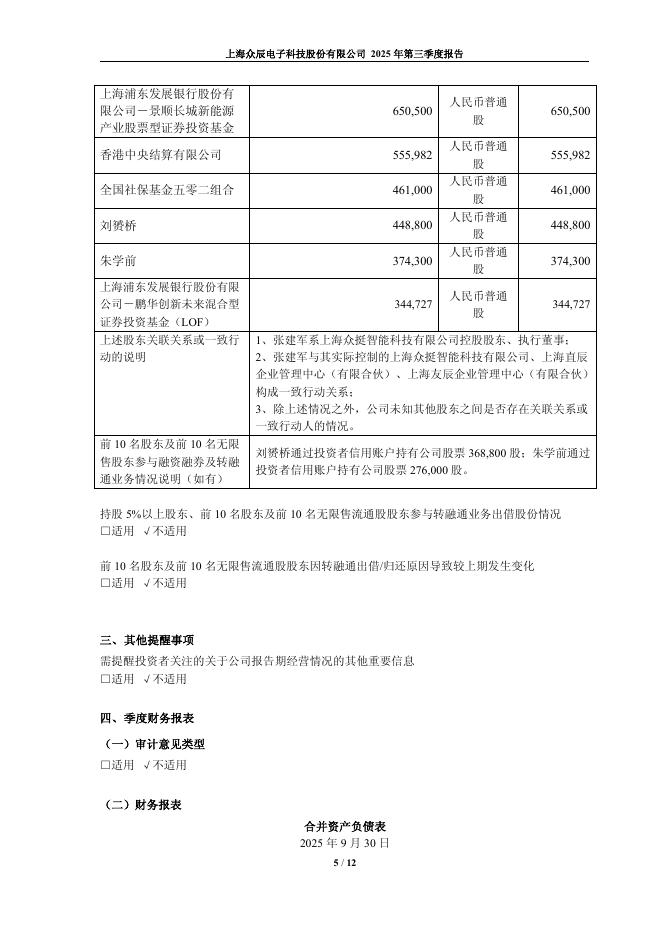 上海众辰电子科技股份有限公司 2025 年第三季度报告

| 上海浦东发展银行股份有限公司－景顺长城新能源产业股票型证券投资基金 | 650,500 | 人民币普通股 | 650,500 |
|---|---|---|---|
| 香港中央结算有限公司 | 555,982 | 人民币普通股 | 555,982 |
| 全国社保基金五零二组合 | 461,000 | 人民币普通股 | 461,000 |
| 刘赟桥 | 448,800 | 人民币普通股 | 448,800 |
| 朱学前 | 374,300 | 人民币普通股 | 374,300 |
| 上海浦东发展银行股份有限公司－鹏华创新未来混合型证券投资基金（LOF） | 344,727 | 人民币普通股 | 344,727 |
| 上述股东关联关系或一致行动的说明 | 1、张建军系上海众挺智能科技有限公司控股股东、执行董事；<br>2、张建军与其实际控制的上海众挺智能科技有限公司、上海直辰企业管理中心（有限合伙）、上海友辰企业管理中心（有限合伙）构成一致行动关系；<br>3、除上述情况之外，公司未知其他股东之间是否存在关联关系或一致行动人的情况。 | | |
| 前 10 名股东及前 10 名无限售股东参与融资融券及转融通业务情况说明（如有） | 刘赟桥通过投资者信用账户持有公司股票 368,800 股；朱学前通过投资者信用账户持有公司股票 276,000 股。 | | |

持股 5%以上股东、前 10 名股东及前 10 名无限售流通股股东参与转融通业务出借股份情况
□适用 √不适用

前 10 名股东及前 10 名无限售流通股股东因转融通出借/归还原因导致较上期发生变化
□适用 √不适用

三、其他提醒事项
需提醒投资者关注的关于公司报告期经营情况的其他重要信息
□适用 √不适用

四、季度财务报表
（一）审计意见类型
□适用 √不适用

（二）财务报表
合并资产负债表
2025 年 9 月 30 日
5 / 12